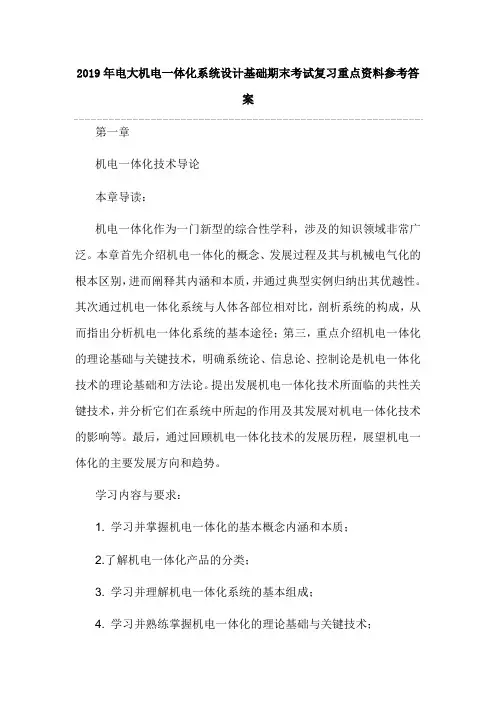 2019年电大机电一体化系统设计基础期末考试复习重点资料参考答案

第一章

机电一体化技术导论

本章导读：

机电一体化作为一门新型的综合性学科，涉及的知识领域非常广泛。本章首先介绍机电一体化的概念、发展过程及其与机械电气化的根本区别，进而阐释其内涵和本质，并通过典型实例归纳出其优越性。其次通过机电一体化系统与人体各部位相对比，剖析系统的构成，从而指出分析机电一体化系统的基本途径；第三，重点介绍机电一体化的理论基础与关键技术，明确系统论、信息论、控制论是机电一体化技术的理论基础和方法论。提出发展机电一体化技术所面临的共性关键技术，并分析它们在系统中所起的作用及其发展对机电一体化技术的影响等。最后，通过回顾机电一体化技术的发展历程，展望机电一体化的主要发展方向和趋势。

学习内容与要求：

1. 学习并掌握机电一体化的基本概念内涵和本质；

2.了解机电一体化产品的分类；

3. 学习并理解机电一体化系统的基本组成；

4. 学习并熟练掌握机电一体化的理论基础与关键技术；